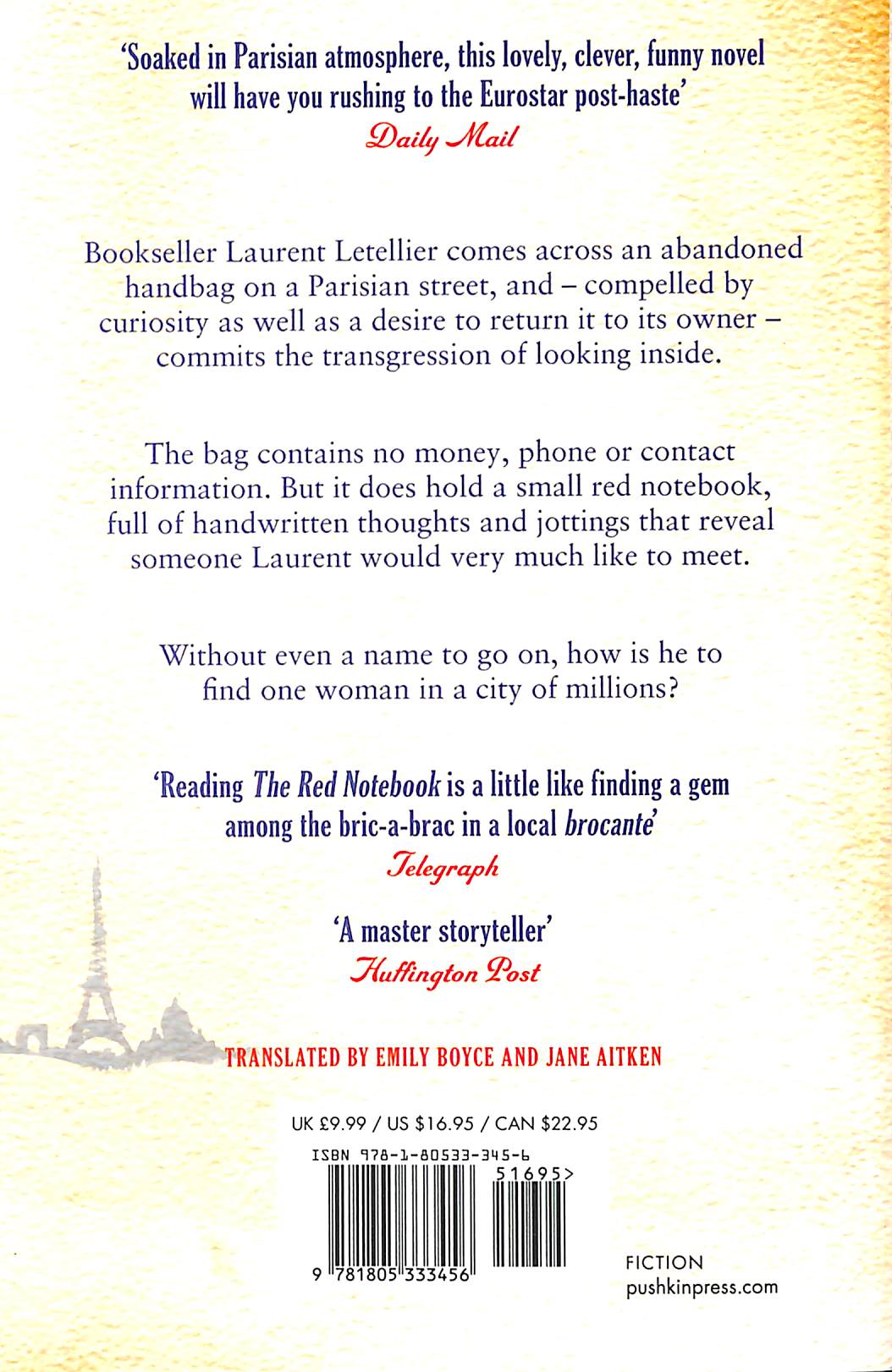 'Soaked in Parisian atmosphere, this lovely, clever, funny novel will have you rushing to the Eurostar post-haste'
Daily Mail

Bookseller Laurent Letellier comes across an abandoned handbag on a Parisian street, and – compelled by curiosity as well as a desire to return it to its owner – commits the transgression of looking inside.

The bag contains no money, phone or contact information. But it does hold a small red notebook, full of handwritten thoughts and jottings that reveal someone Laurent would very much like to meet.

Without even a name to go on, how is he to find one woman in a city of millions?

'Reading The Red Notebook is a little like finding a gem among the bric-a-brac in a local brocante'
Telegraph

'A master storyteller'
Huffington Post

TRANSLATED BY EMILY BOYCE AND JANE AITKEN

UK £9.99 / US $16.95 / CAN $22.95

ISBN 978-1-80533-345-6

51695>

9 781805 333456

FICTION
pushkinpress.com